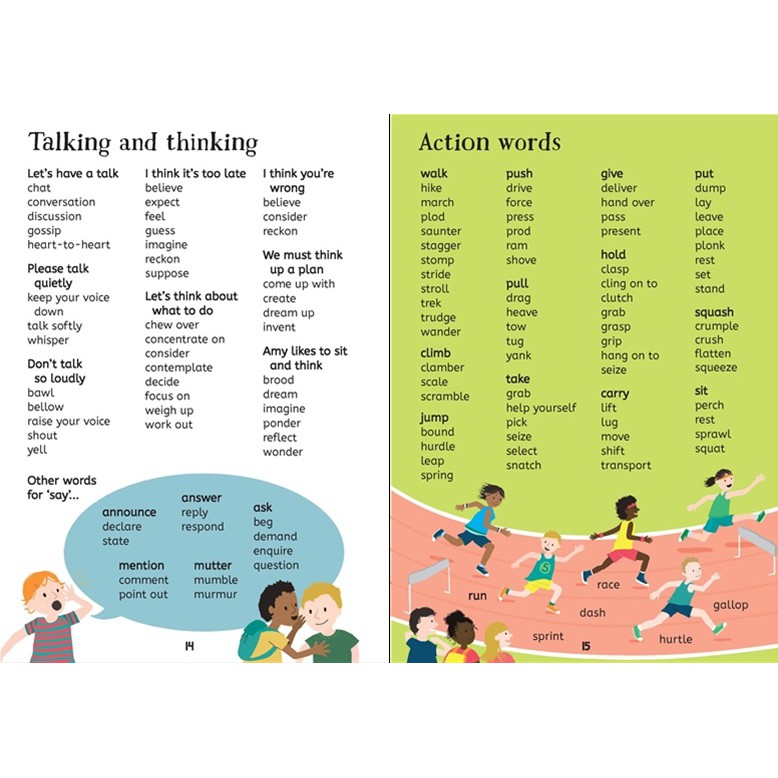 Talking and thinking

Let's have a talk
chat
conversation
discussion
gossip
heart-to-heart

Please talk quietly
keep your voice down
talk softly
whisper

Don't talk so loudly
bawl
bellow
raise your voice
shout
yell

I think it's too late
believe
expect
feel
guess
imagine
reckon
suppose

Let's think about what to do
chew over
concentrate on
consider
contemplate
decide
focus on
weigh up
work out

I think you're wrong
believe
consider
reckon

We must think up a plan
come up with
create
dream up
invent

Amy likes to sit and think
brood
dream
imagine
ponder
reflect
wonder

Other words for 'say'...

announce
declare
state

answer
reply
respond

ask
beg
demand
enquire
question

mention
comment
point out

mutter
mumble
murmur

14

Action words

walk
hike
march
plod
saunter
stagger
stomp
stride
stroll
trek
trudge
wander

climb
clamber
scale
scramble

jump
bound
hurdle
leap
spring

push
drive
force
press
prod
ram
shove

pull
drag
heave
tow
tug
yank

take
grab
help yourself
pick
seize
select
snatch

give
deliver
hand over
pass
present

hold
clasp
cling on to
clutch
grab
grasp
grip
hang on to
seize

carry
lift
lug
move
shift
transport

put
dump
lay
leave
place
plonk
rest
set
stand

squash
crumple
crush
flatten
squeeze

sit
perch
rest
sprawl
squat

run
race
dash
gallop
sprint
hurtle

15